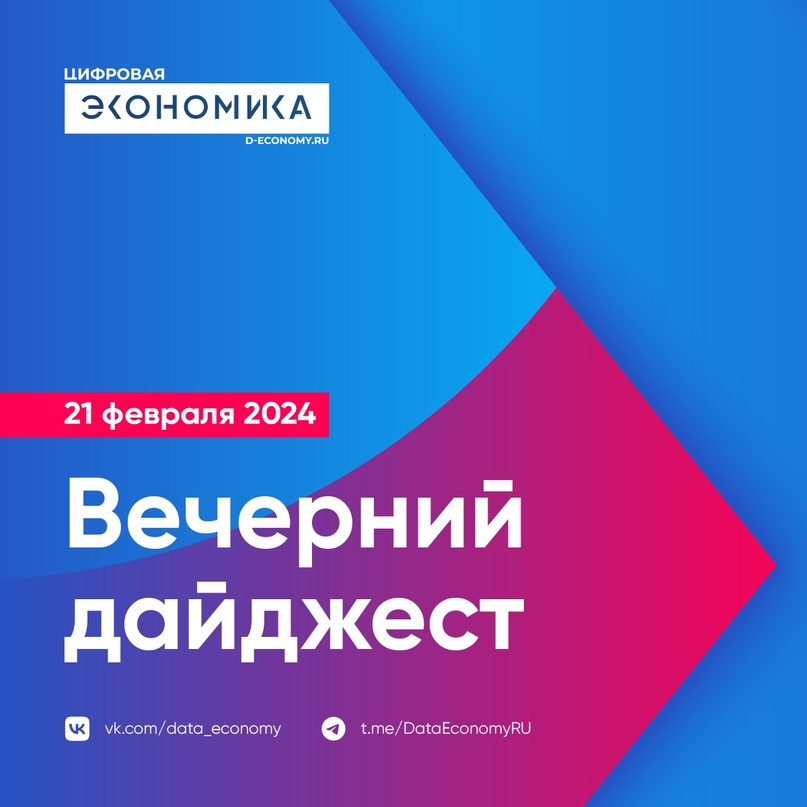 ЦИФРОВАЯ
ЭКОНОМИКА
D-ECONOMY.RU

21 февраля 2024

Вечерний дайджест

vk.com/data_economy

t.me/DataEconomyRU